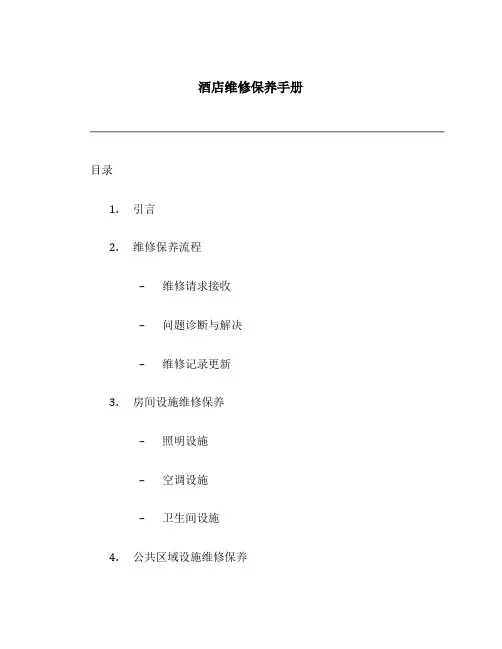 酒店维修保养手册

目录

1. 引言

2. 维修保养流程

– 维修请求接收

– 问题诊断与解决

– 维修记录更新

3. 房间设施维修保养

– 照明设施

– 空调设施

– 卫生间设施

4. 公共区域设施维修保养